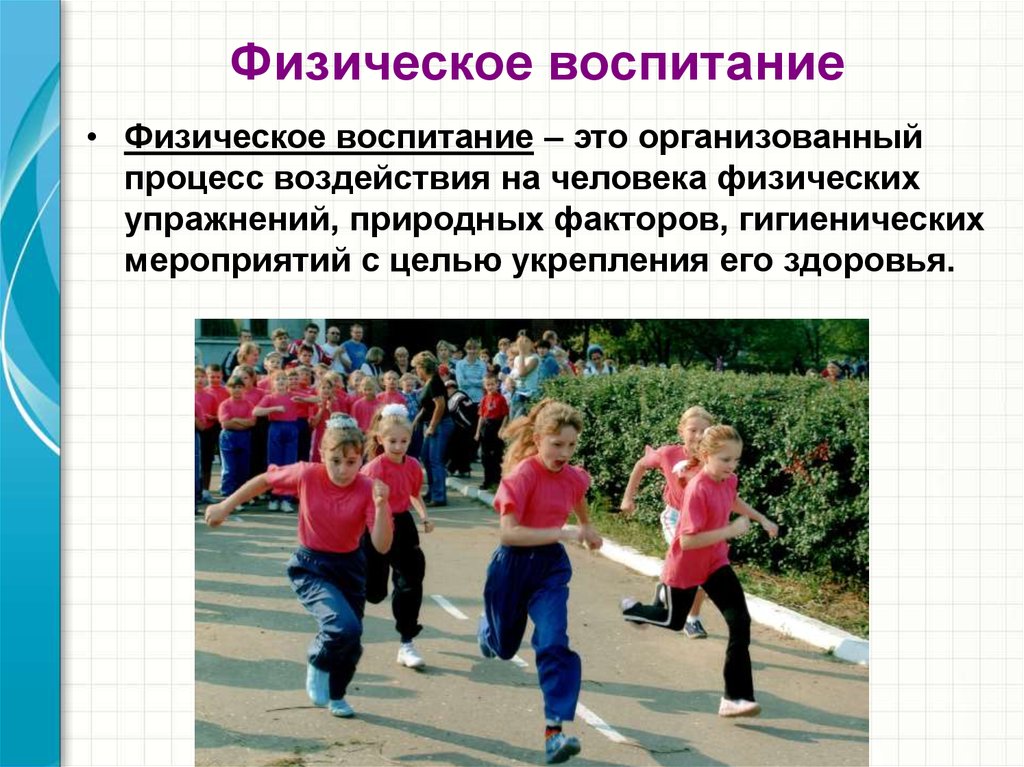 Физическое воспитание

• Физическое воспитание – это организованный процесс воздействия на человека физических упражнений, природных факторов, гигиенических мероприятий с целью укрепления его здоровья.